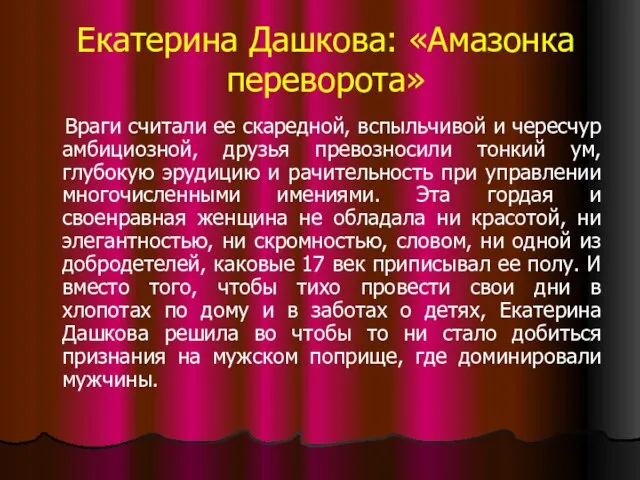 Екатерина Дашкова: «Амазонка переворота»

Враги считали ее скаредной, вспыльчивой и чересчур амбициозной, друзья превозносили тонкий ум, глубокую эрудицию и рачительность при управлении многочисленными имениями. Эта гордая и своенравная женщина не обладала ни красотой, ни элегантностью, ни скромностью, словом, ни одной из добродетелей, каковые 17 век приписывал ее полу. И вместо того, чтобы тихо провести свои дни в хлопотах по дому и в заботах о детях, Екатерина Дашкова решила во чтобы то ни стало добиться признания на мужском поприще, где доминировали мужчины.